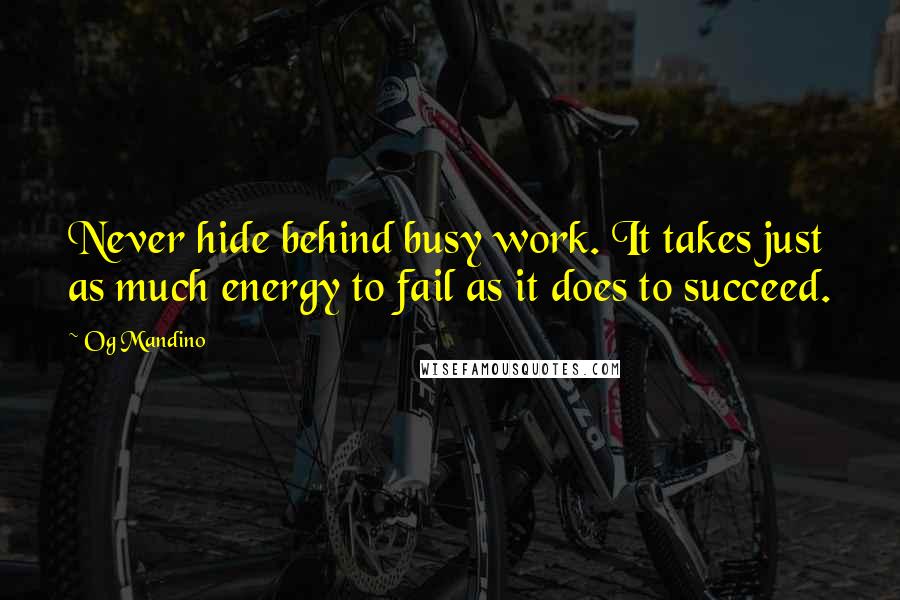 Never hide behind busy work. It takes just as much energy to fail as it does to succeed.

~ Og Mandino

WISEFAMOUSQUOTES.COM